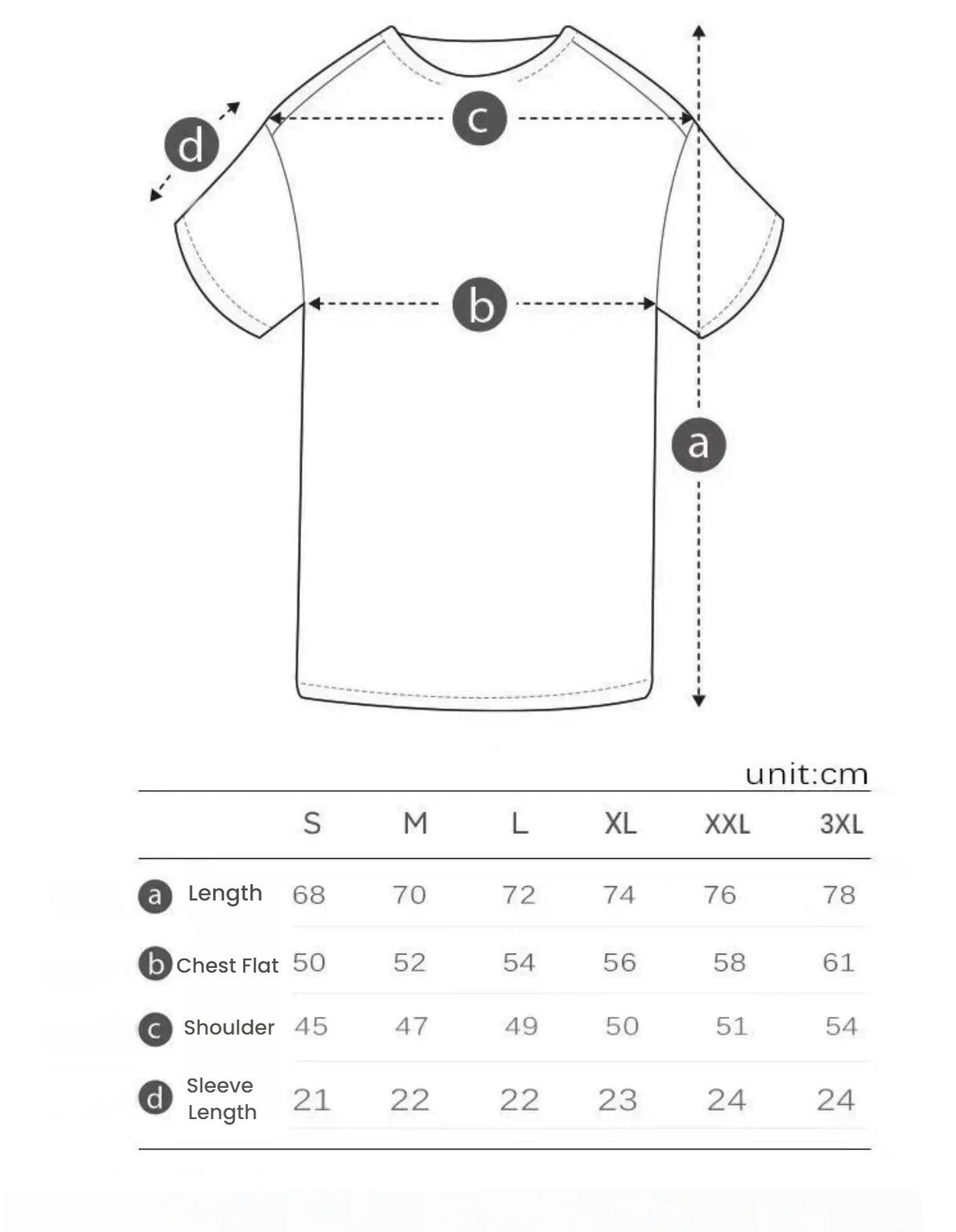 d
c
b
a

unit:cm

| | S | M | L | XL | XXL | 3XL |
|---|---|---|---|---|---|---|
| a Length | 68 | 70 | 72 | 74 | 76 | 78 |
| b Chest Flat | 50 | 52 | 54 | 56 | 58 | 61 |
| c Shoulder | 45 | 47 | 49 | 50 | 51 | 54 |
| d Sleeve Length | 21 | 22 | 22 | 23 | 24 | 24 |